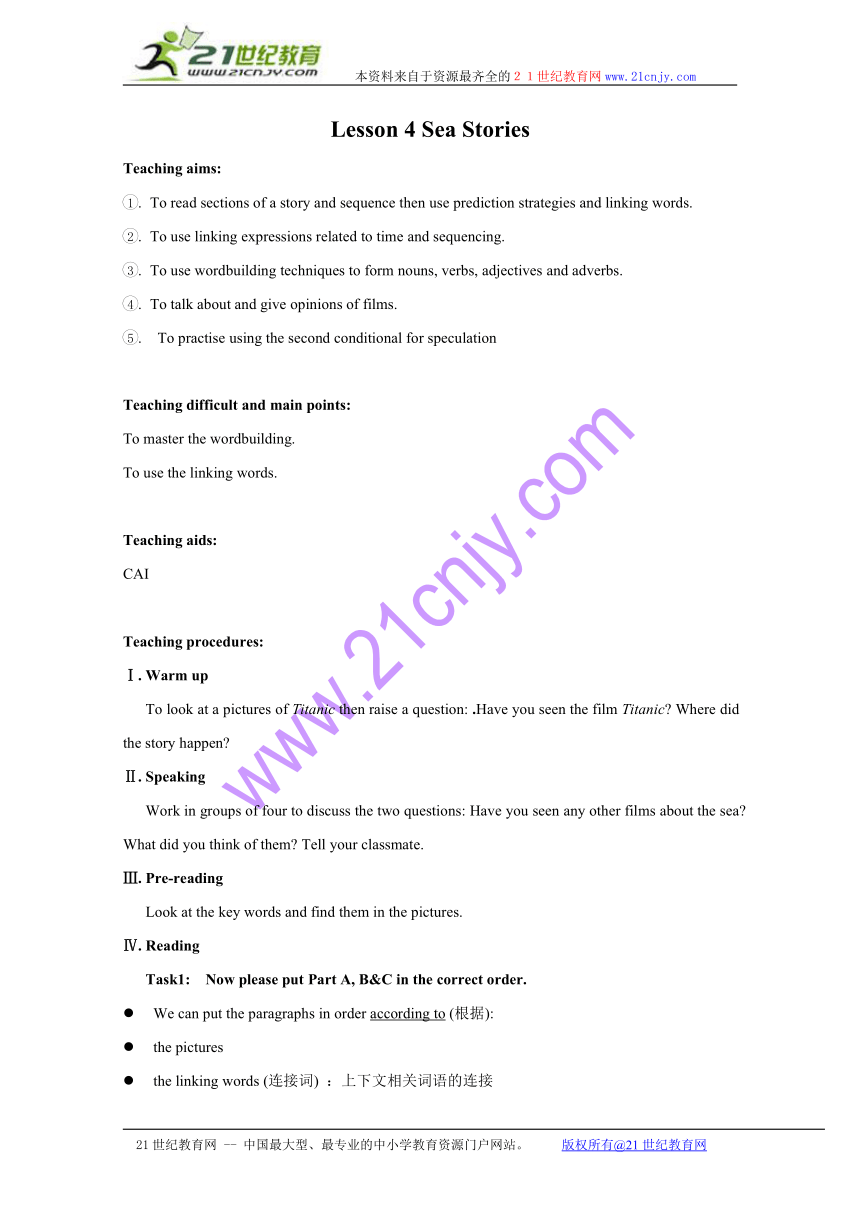 21世纪教育
www.21cnjy.com

本资料来自于资源最齐全的２１世纪教育网www.21cnjy.com

Lesson 4 Sea Stories

Teaching aims:

①. To read sections of a story and sequence then use prediction strategies and linking words.

②. To use linking expressions related to time and sequencing.

③. To use wordbuilding techniques to form nouns, verbs, adjectives and adverbs.

④. To talk about and give opinions of films.

⑤. To practise using the second conditional for speculation

Teaching difficult and main points:

To master the wordbuilding.

To use the linking words.

Teaching aids:

CAI

Teaching procedures:

Ⅰ. Warm up

To look at a pictures of Titanic then raise a question: .Have you seen the film Titanic? Where did the story happen?

Ⅱ. Speaking

Work in groups of four to discuss the two questions: Have you seen any other films about the sea? What did you think of them? Tell your classmate.

Ⅲ. Pre-reading

Look at the key words and find them in the pictures.

Ⅳ. Reading

Task1: Now please put Part A, B&C in the correct order.

● We can put the paragraphs in order according to (根据):

● the pictures

● the linking words (连接词) ：上下文相关词语的连接

www.21cnjy.com

21世纪教育网 -- 中国最大型、最专业的中小学教育资源门户网站。 版权所有@21世纪教育网